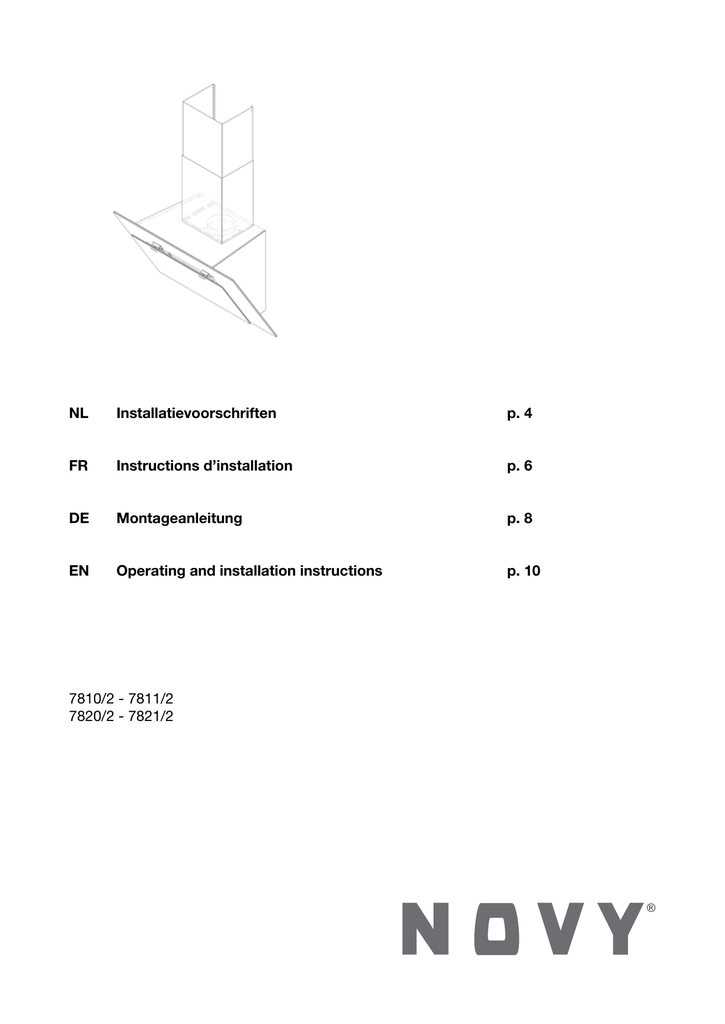 NL Installatievoorschriften p. 4

FR Instructions d’installation p. 6

DE Montageanleitung p. 8

EN Operating and installation instructions p. 10

7810/2 - 7811/2
7820/2 - 7821/2

NOVY®